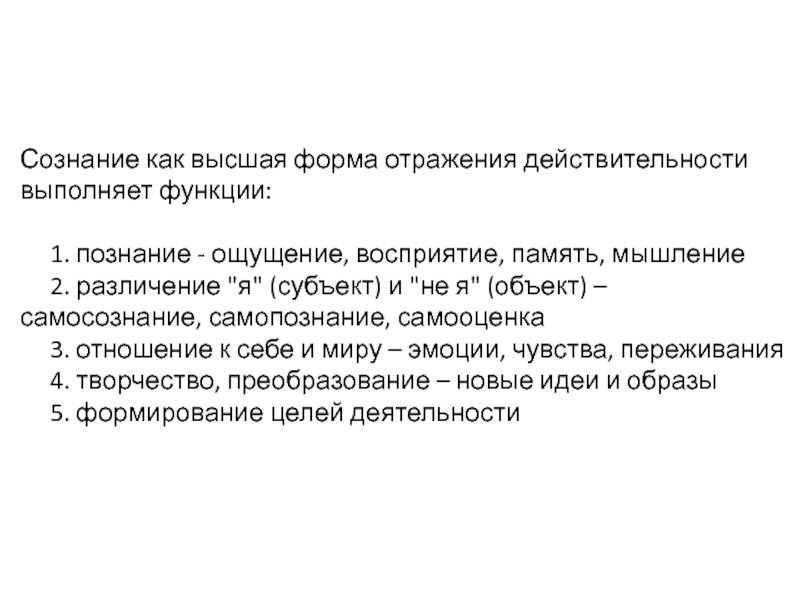 Сознание как высшая форма отражения действительности выполняет функции:

1. познание - ощущение, восприятие, память, мышление
2. различение "я" (субъект) и "не я" (объект) – самосознание, самопознание, самооценка
3. отношение к себе и миру – эмоции, чувства, переживания
4. творчество, преобразование – новые идеи и образы
5. формирование целей деятельности